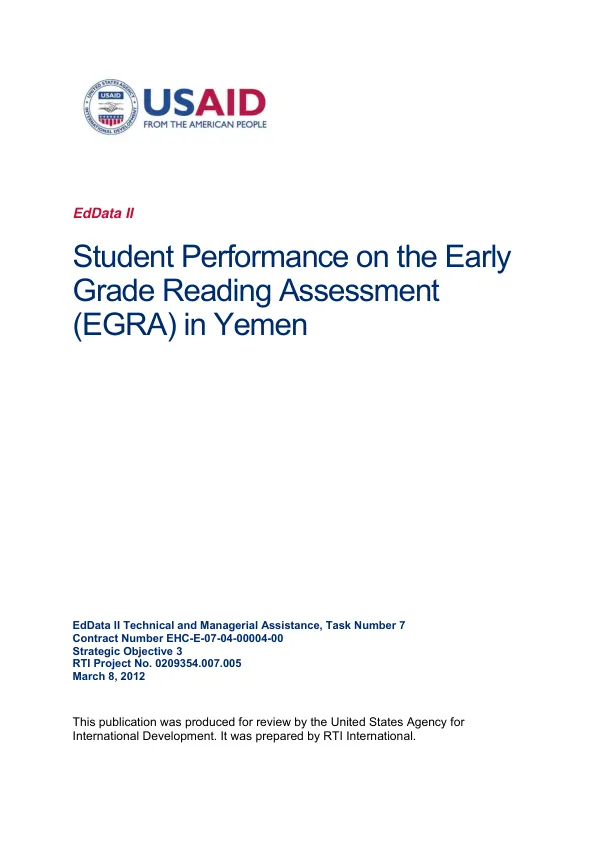 USAID
FROM THE AMERICAN PEOPLE

EdData II

Student Performance on the Early Grade Reading Assessment (EGRA) in Yemen

EdData II Technical and Managerial Assistance, Task Number 7
Contract Number EHC-E-07-04-00004-00
Strategic Objective 3
RTI Project No. 0209354.007.005
March 8, 2012

This publication was produced for review by the United States Agency for International Development. It was prepared by RTI International.